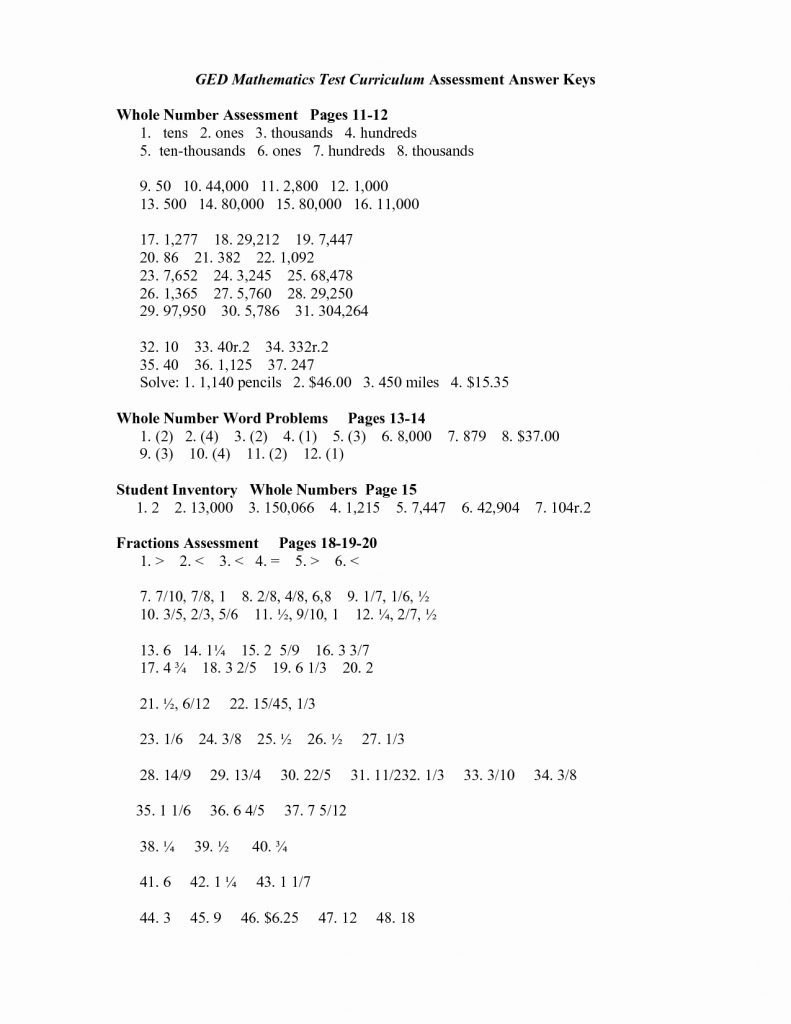 GED Mathematics Test Curriculum Assessment Answer Keys

Whole Number Assessment Pages 11-12
1. tens 2. ones 3. thousands 4. hundreds
5. ten-thousands 6. ones 7. hundreds 8. thousands

9. 50 10. 44,000 11. 2,800 12. 1,000
13. 500 14. 80,000 15. 80,000 16. 11,000

17. 1,277 18. 29,212 19. 7,447
20. 86 21. 382 22. 1,092
23. 7,652 24. 3,245 25. 68,478
26. 1,365 27. 5,760 28. 29,250
29. 97,950 30. 5,786 31. 304,264

32. 10 33. 40r.2 34. 332r.2
35. 40 36. 1,125 37. 247
Solve: 1. 1,140 pencils 2. $46.00 3. 450 miles 4. $15.35

Whole Number Word Problems Pages 13-14
1. (2) 2. (4) 3. (2) 4. (1) 5. (3) 6. 8,000 7. 879 8. $37.00
9. (3) 10. (4) 11. (2) 12. (1)

Student Inventory Whole Numbers Page 15
1. 2 2. 13,000 3. 150,066 4. 1,215 5. 7,447 6. 42,904 7. 104r.2

Fractions Assessment Pages 18-19-20
1. > 2. < 3. < 4. = 5. > 6. <

7. 7/10, 7/8, 1 8. 2/8, 4/8, 6,8 9. 1/7, 1/6, ½
10. 3/5, 2/3, 5/6 11. ½, 9/10, 1 12. ¼, 2/7, ½

13. 6 14. 1¼ 15. 2 5/9 16. 3 3/7
17. 4 ¾ 18. 3 2/5 19. 6 1/3 20. 2

21. ½, 6/12 22. 15/45, 1/3

23. 1/6 24. 3/8 25. ½ 26. ½ 27. 1/3

28. 14/9 29. 13/4 30. 22/5 31. 11/232. 1/3 33. 3/10 34. 3/8

35. 1 1/6 36. 6 4/5 37. 7 5/12

38. ¼ 39. ½ 40. ¾

41. 6 42. 1 ¼ 43. 1 1/7

44. 3 45. 9 46. $6.25 47. 12 48. 18